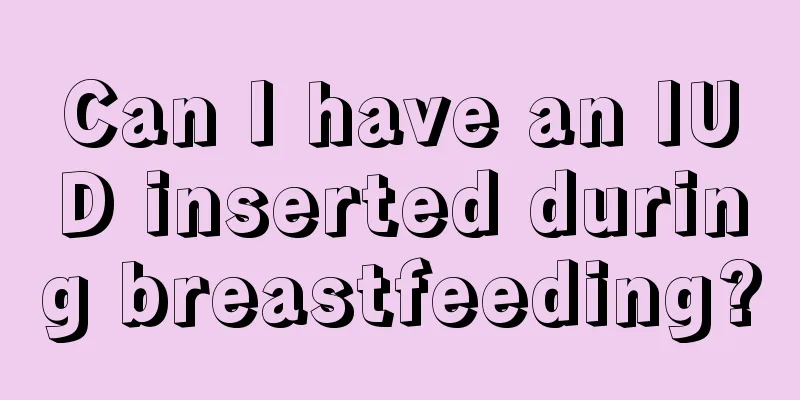 Can I have an IUD inserted during breastfeeding?